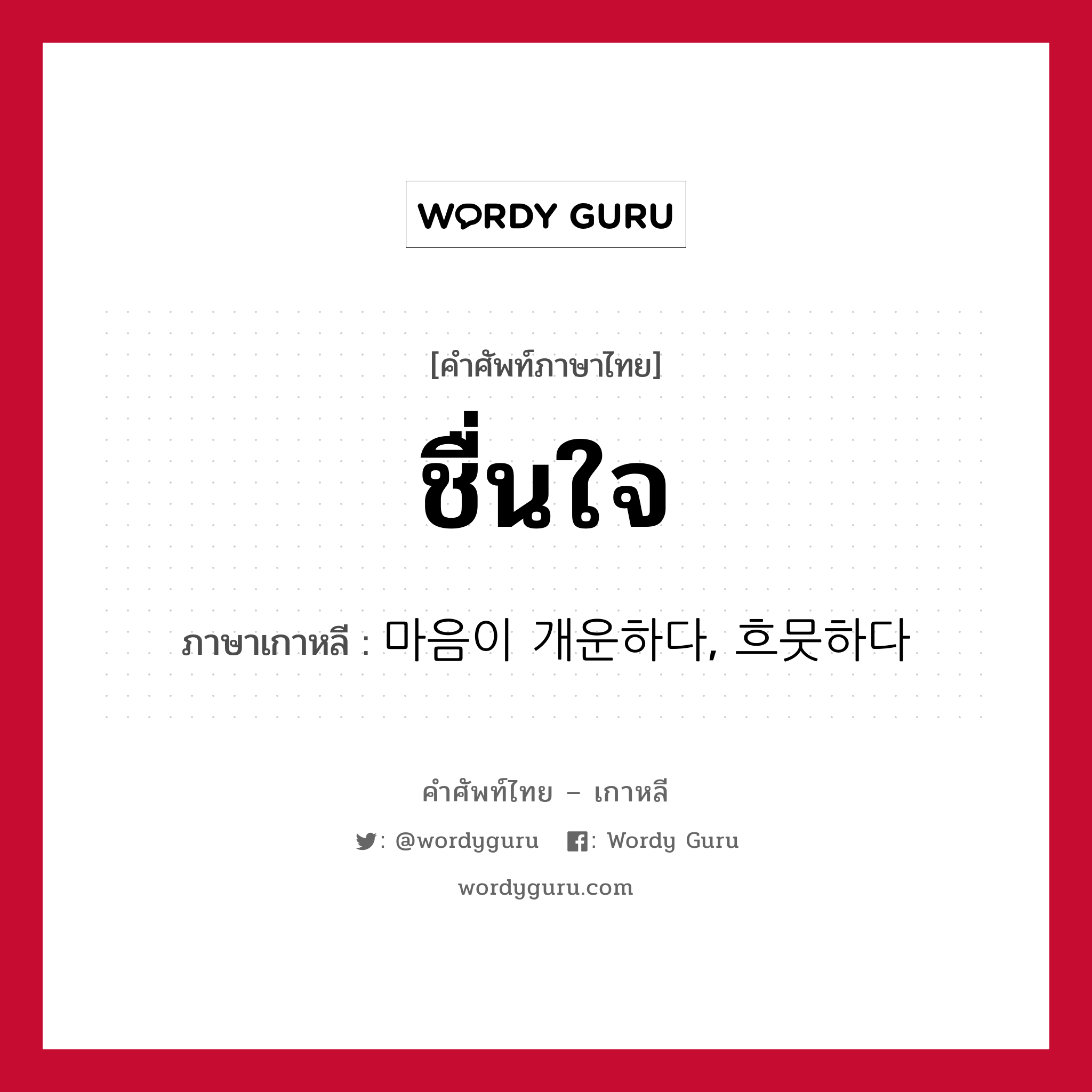 WORDY GURU

[คำศัพท์ภาษาไทย]

ชื่นใจ

ภาษาเกาหลี : 마음이 개운하다, 흐뭇하다

คำศัพท์ไทย – เกาหลี

: @wordyguru : Wordy Guru

wordyguru.com